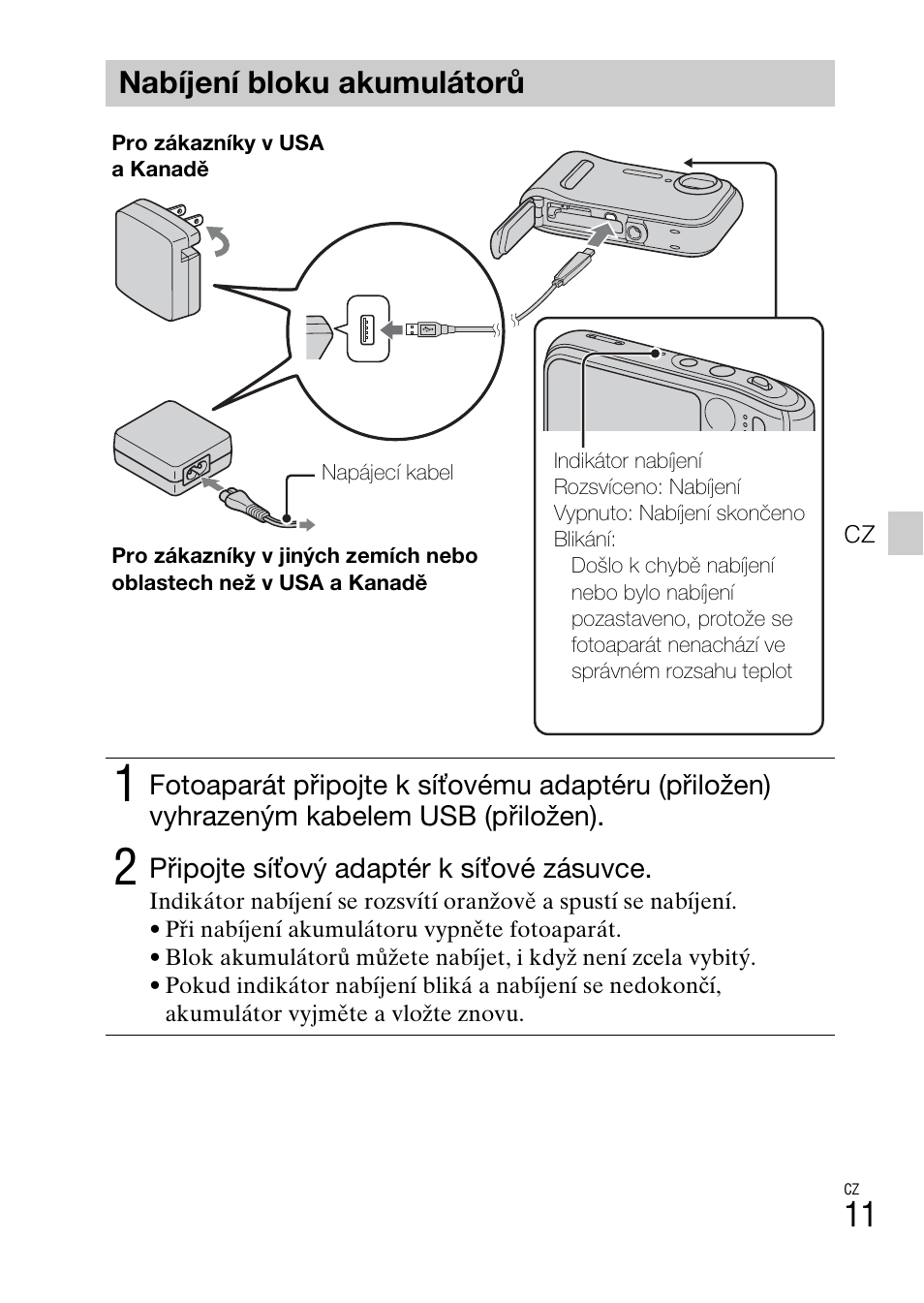 Nabíjení bloku akumulátorů

Pro zákazníky v USA a Kanadě

Napájecí kabel

Pro zákazníky v jiných zemích nebo oblastech než v USA a Kanadě

Indikátor nabíjení
Rozsvíceno: Nabíjení
Vypnuto: Nabíjení skončeno
Blikání:
Došlo k chybě nabíjení nebo bylo nabíjení pozastaveno, protože se fotoaparát nenachází ve správném rozsahu teplot

CZ

1 Fotoaparát připojte k síťovému adaptéru (přiložen) vyhrazeným kabelem USB (přiložen).

2 Připojte síťový adaptér k síťové zásuvce.
Indikátor nabíjení se rozsvítí oranžově a spustí se nabíjení.
• Při nabíjení akumulátoru vypněte fotoaparát.
• Blok akumulátorů můžete nabíjet, i když není zcela vybitý.
• Pokud indikátor nabíjení bliká a nabíjení se nedokončí, akumulátor vyjměte a vložte znovu.

CZ
11